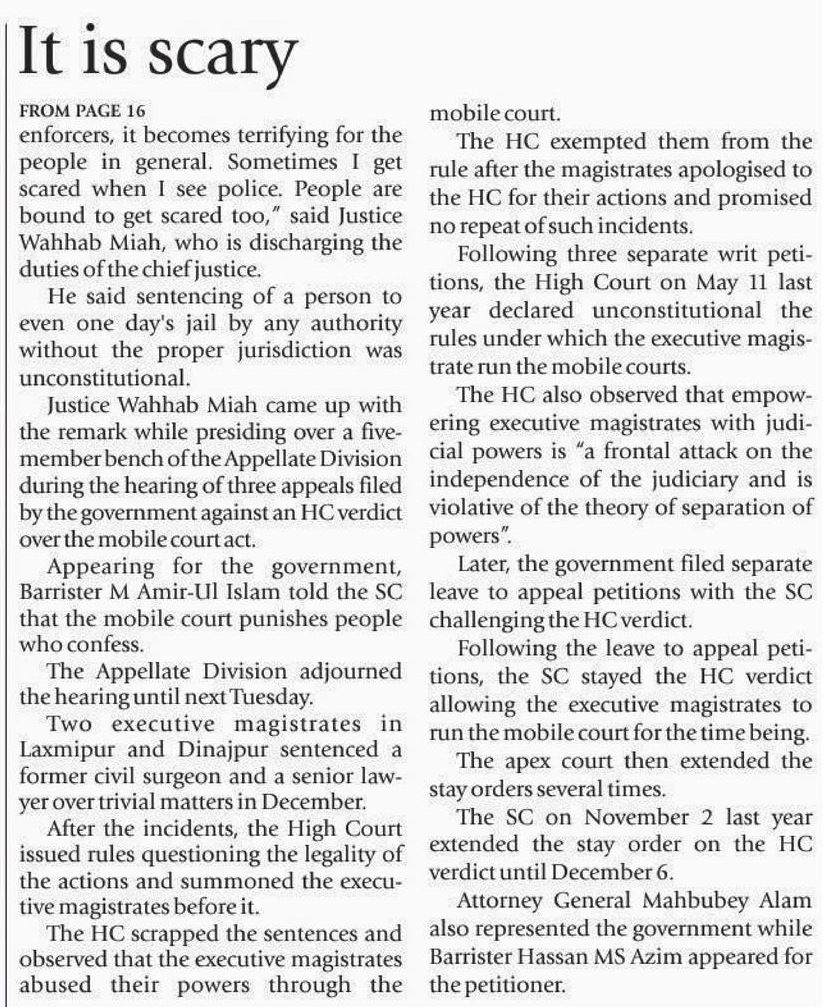 It is scary

FROM PAGE 16

enforcers, it becomes terrifying for the people in general. Sometimes I get scared when I see police. People are bound to get scared too," said Justice Wahhab Miah, who is discharging the duties of the chief justice.

He said sentencing of a person to even one day's jail by any authority without the proper jurisdiction was unconstitutional.

Justice Wahhab Miah came up with the remark while presiding over a five-member bench of the Appellate Division during the hearing of three appeals filed by the government against an HC verdict over the mobile court act.

Appearing for the government, Barrister M Amir-Ul Islam told the SC that the mobile court punishes people who confess.

The Appellate Division adjourned the hearing until next Tuesday.

Two executive magistrates in Laxmipur and Dinajpur sentenced a former civil surgeon and a senior lawyer over trivial matters in December.

After the incidents, the High Court issued rules questioning the legality of the actions and summoned the executive magistrates before it.

The HC scrapped the sentences and observed that the executive magistrates abused their powers through the mobile court.

The HC exempted them from the rule after the magistrates apologised to the HC for their actions and promised no repeat of such incidents.

Following three separate writ petitions, the High Court on May 11 last year declared unconstitutional the rules under which the executive magistrate run the mobile courts.

The HC also observed that empowering executive magistrates with judicial powers is "a frontal attack on the independence of the judiciary and is violative of the theory of separation of powers".

Later, the government filed separate leave to appeal petitions with the SC challenging the HC verdict.

Following the leave to appeal petitions, the SC stayed the HC verdict allowing the executive magistrates to run the mobile court for the time being.

The apex court then extended the stay orders several times.

The SC on November 2 last year extended the stay order on the HC verdict until December 6.

Attorney General Mahbubey Alam also represented the government while Barrister Hassan MS Azim appeared for the petitioner.